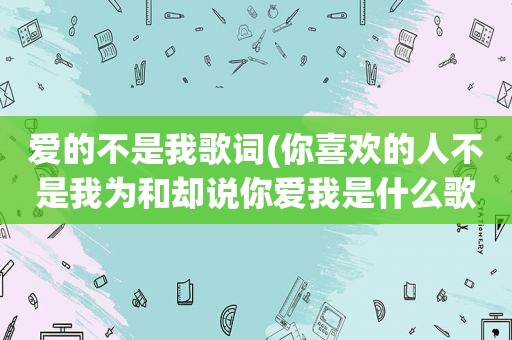 爱的不是我歌词(你喜欢的人不是我为和却说你爱我是什么歌

STATIONERY